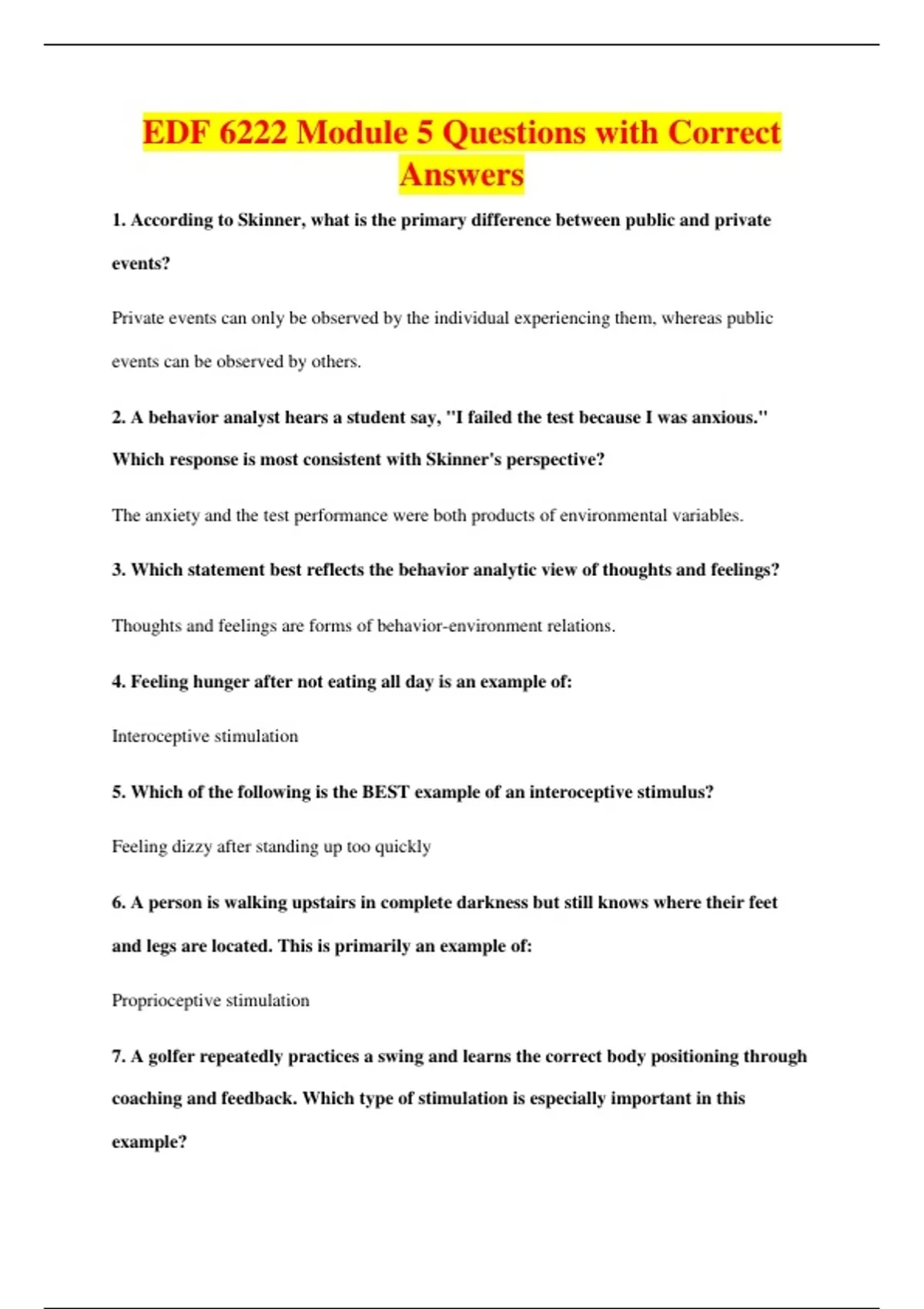 EDF 6222 Module 5 Questions with Correct Answers

1. According to Skinner, what is the primary difference between public and private events?

Private events can only be observed by the individual experiencing them, whereas public events can be observed by others.

2. A behavior analyst hears a student say, "I failed the test because I was anxious." Which response is most consistent with Skinner's perspective?

The anxiety and the test performance were both products of environmental variables.

3. Which statement best reflects the behavior analytic view of thoughts and feelings?

Thoughts and feelings are forms of behavior-environment relations.

4. Feeling hunger after not eating all day is an example of:

Interoceptive stimulation

5. Which of the following is the BEST example of an interoceptive stimulus?

Feeling dizzy after standing up too quickly

6. A person is walking upstairs in complete darkness but still knows where their feet and legs are located. This is primarily an example of:

Proprioceptive stimulation

7. A golfer repeatedly practices a swing and learns the correct body positioning through coaching and feedback. Which type of stimulation is especially important in this example?